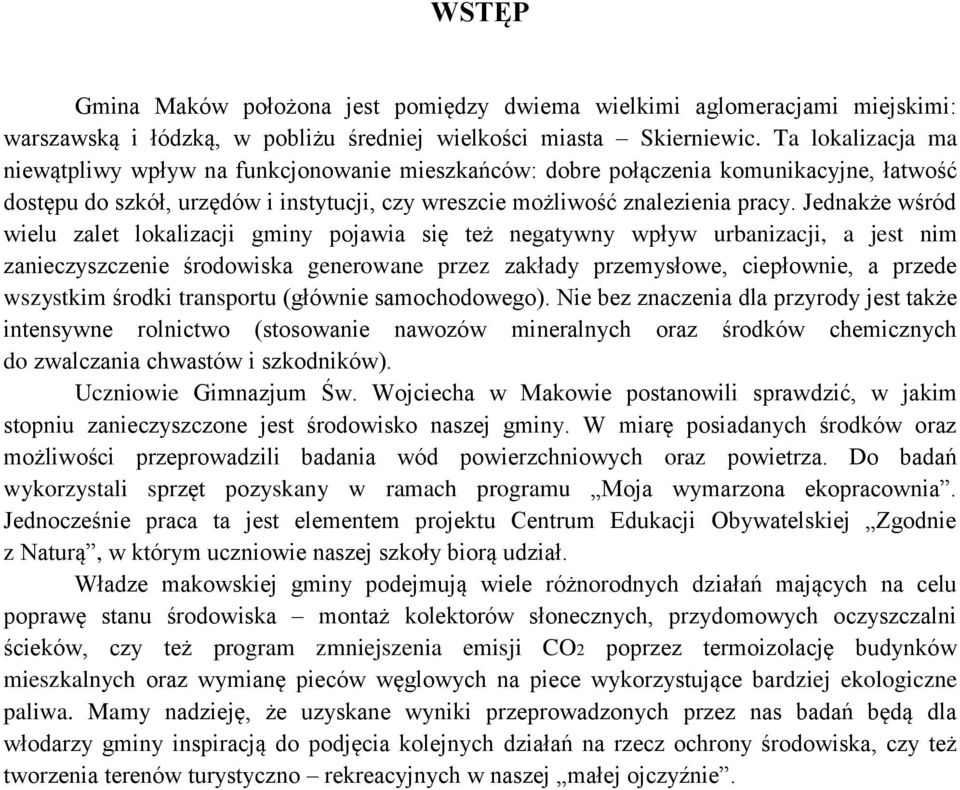 WSTĘP

Gmina Maków położona jest pomiędzy dwiema wielkimi aglomeracjami miejskimi: warszawską i łódzką, w pobliżu średniej wielkości miasta – Skierniewic. Ta lokalizacja ma niewątpliwy wpływ na funkcjonowanie mieszkańców: dobre połączenia komunikacyjne, łatwość dostępu do szkół, urzędów i instytucji, czy wreszcie możliwość znalezienia pracy. Jednakże wśród wielu zalet lokalizacji gminy pojawia się też negatywny wpływ urbanizacji, a jest nim zanieczyszczenie środowiska generowane przez zakłady przemysłowe, ciepłownie, a przede wszystkim środki transportu (głównie samochodowego). Nie bez znaczenia dla przyrody jest także intensywne rolnictwo (stosowanie nawozów mineralnych oraz środków chemicznych do zwalczania chwastów i szkodników).

Uczniowie Gimnazjum Św. Wojciecha w Makowie postanowili sprawdzić, w jakim stopniu zanieczyszczone jest środowisko naszej gminy. W miarę posiadanych środków oraz możliwości przeprowadzili badania wód powierzchniowych oraz powietrza. Do badań wykorzystali sprzęt pozyskany w ramach programu „Moja wymarzona ekopracownia”. Jednocześnie praca ta jest elementem projektu Centrum Edukacji Obywatelskiej „Zgodnie z Naturą”, w którym uczniowie naszej szkoły biorą udział.

Władze makowskiej gminy podejmują wiele różnorodnych działań mających na celu poprawę stanu środowiska – montaż kolektorów słonecznych, przydomowych oczyszczalni ścieków, czy też program zmniejszenia emisji $CO_2$ poprzez termoizolację budynków mieszkalnych oraz wymianę pieców węglowych na piece wykorzystujące bardziej ekologiczne paliwa. Mamy nadzieję, że uzyskane wyniki przeprowadzonych przez nas badań będą dla włodarzy gminy inspiracją do podjęcia kolejnych działań na rzecz ochrony środowiska, czy też tworzenia terenów turystyczno – rekreacyjnych w naszej „małej ojczyźnie”.